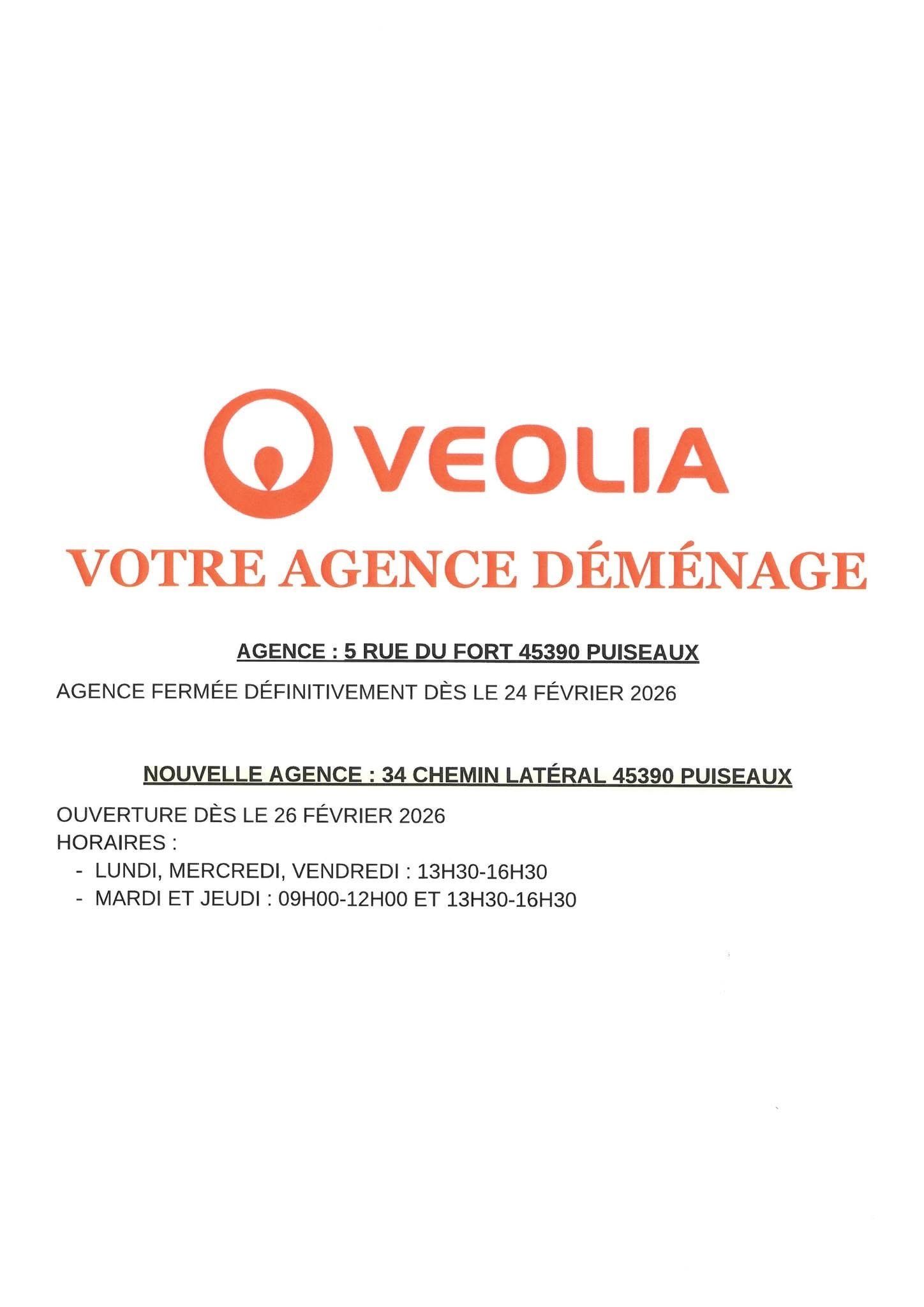 VEOLIA

VOTRE AGENCE DÉMÉNAGE

AGENCE : 5 RUE DU FORT 45390 PUISEAUX

AGENCE FERMÉE DÉFINITIVEMENT DÈS LE 24 FÉVRIER 2026

NOUVELLE AGENCE : 34 CHEMIN LATÉRAL 45390 PUISEAUX

OUVERTURE DÈS LE 26 FÉVRIER 2026
HORAIRES :
- LUNDI, MERCREDI, VENDREDI : 13H30-16H30
- MARDI ET JEUDI : 09H00-12H00 ET 13H30-16H30